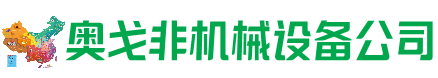 奥戈非机械设备公司